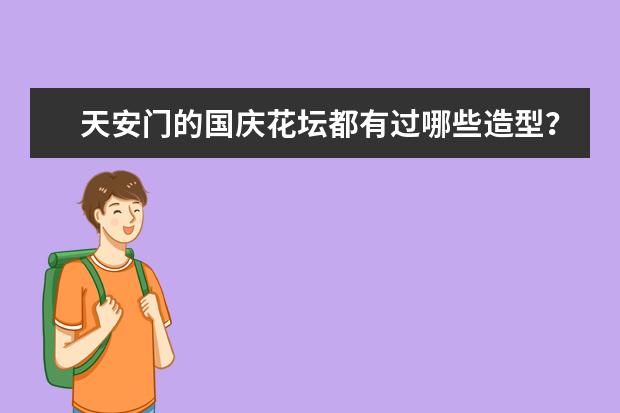 天安门的国庆花坛都有过哪些造型？